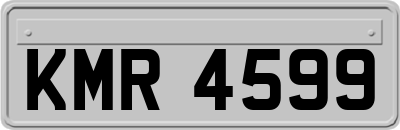 KMR 4599